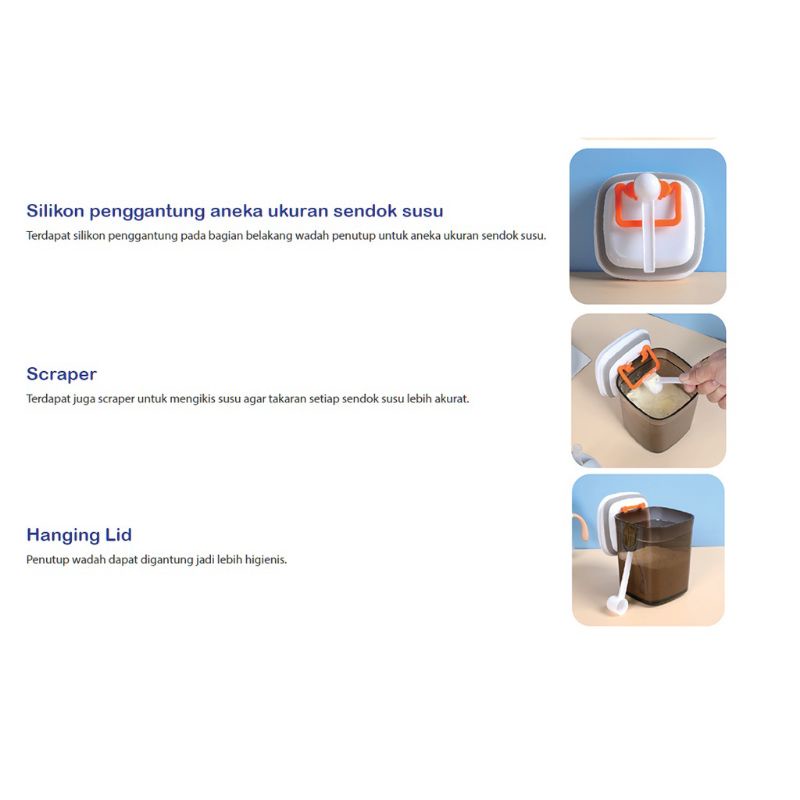 Silikon penggantung aneka ukuran sendok susu

Terdapat silikon penggantung pada bagian belakang wadah penutup untuk aneka ukuran sendok susu.

Scraper

Terdapat juga scraper untuk mengikis susu agar takaran setiap sendok susu lebih akurat.

Hanging Lid

Penutup wadah dapat digantung jadi lebih higienis.